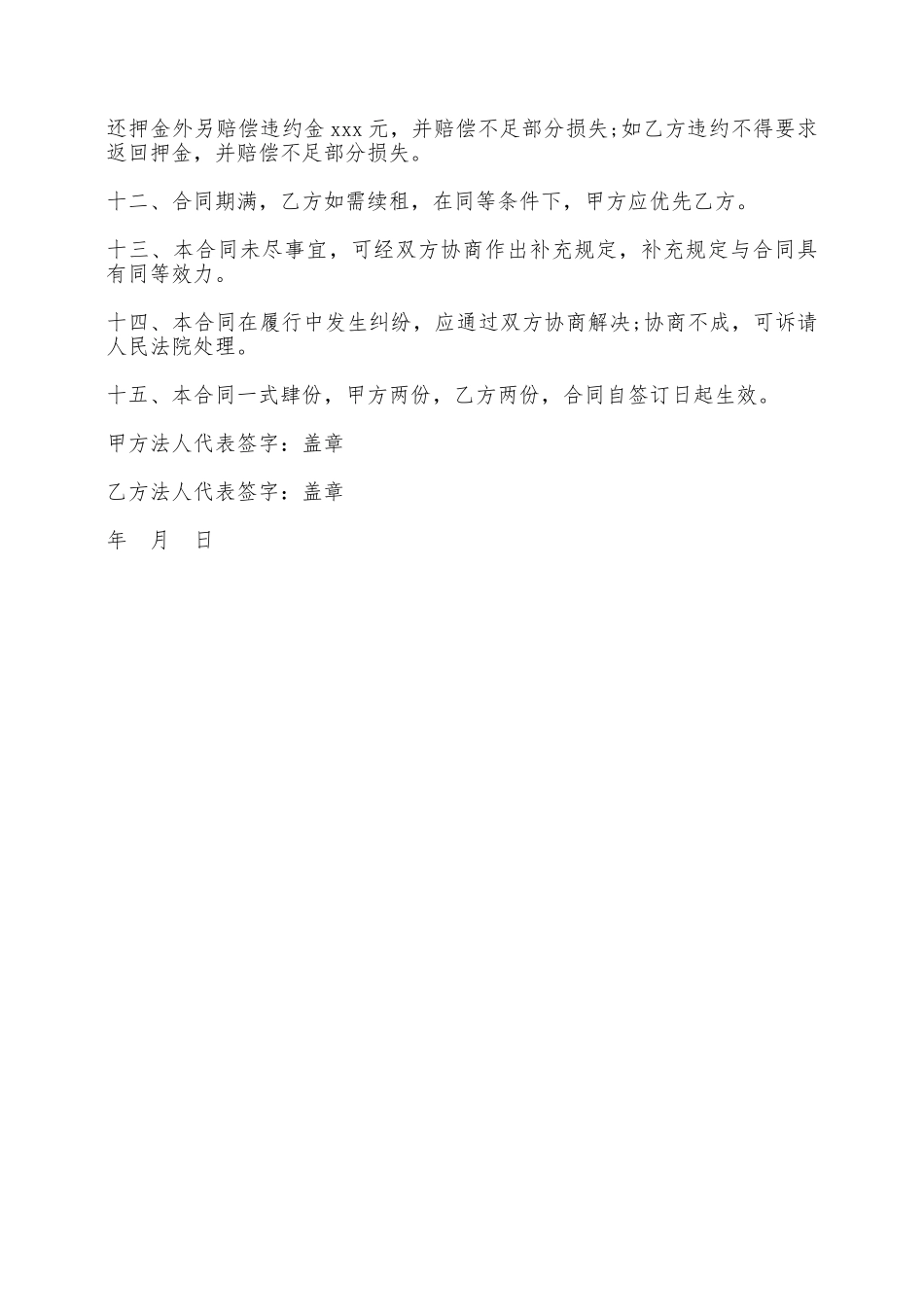 还押金外另赔偿违约金 xxx 元，并赔偿不足部分损失;如乙方违约不得要求返回押金，并赔偿不足部分损失。

十二、合同期满，乙方如需续租，在同等条件下，甲方应优先乙方。

十三、本合同未尽事宜，可经双方协商作出补充规定，补充规定与合同具有同等效力。

十四、本合同在履行中发生纠纷，应通过双方协商解决;协商不成，可诉请人民法院处理。

十五、本合同一式肆份，甲方两份，乙方两份，合同自签订日起生效。

甲方法人代表签字：盖章

乙方法人代表签字：盖章

年　月　日